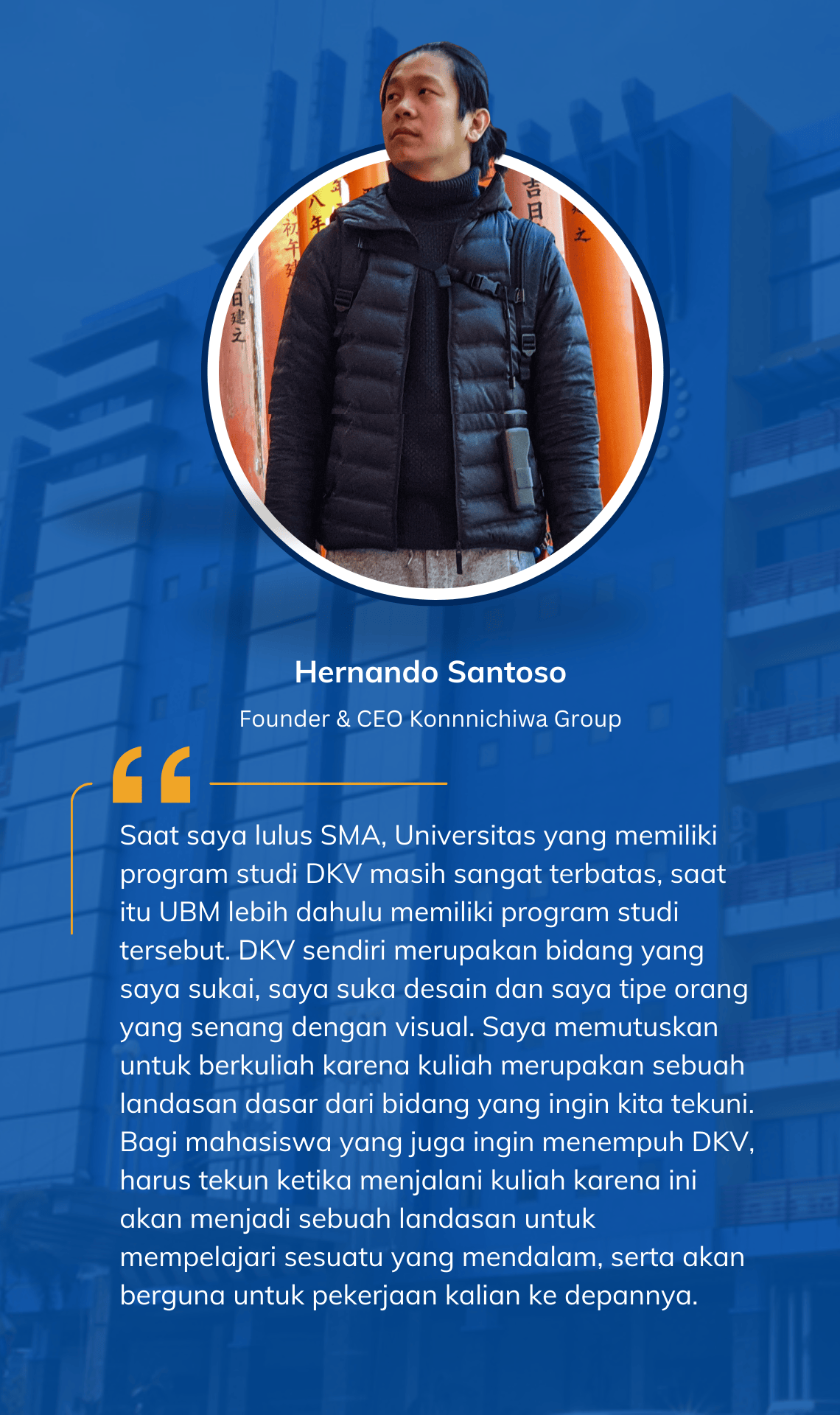 Hernando Santoso

Founder & CEO Konnnichiwa Group

Saat saya lulus SMA, Universitas yang memiliki program studi DKV masih sangat terbatas, saat itu UBM lebih dahulu memiliki program studi tersebut. DKV sendiri merupakan bidang yang saya sukai, saya suka desain dan saya tipe orang yang senang dengan visual. Saya memutuskan untuk berkuliah karena kuliah merupakan sebuah landasan dasar dari bidang yang ingin kita tekuni. Bagi mahasiswa yang juga ingin menempuh DKV, harus tekun ketika menjalani kuliah karena ini akan menjadi sebuah landasan untuk mempelajari sesuatu yang mendalam, serta akan berguna untuk pekerjaan kalian ke depannya.